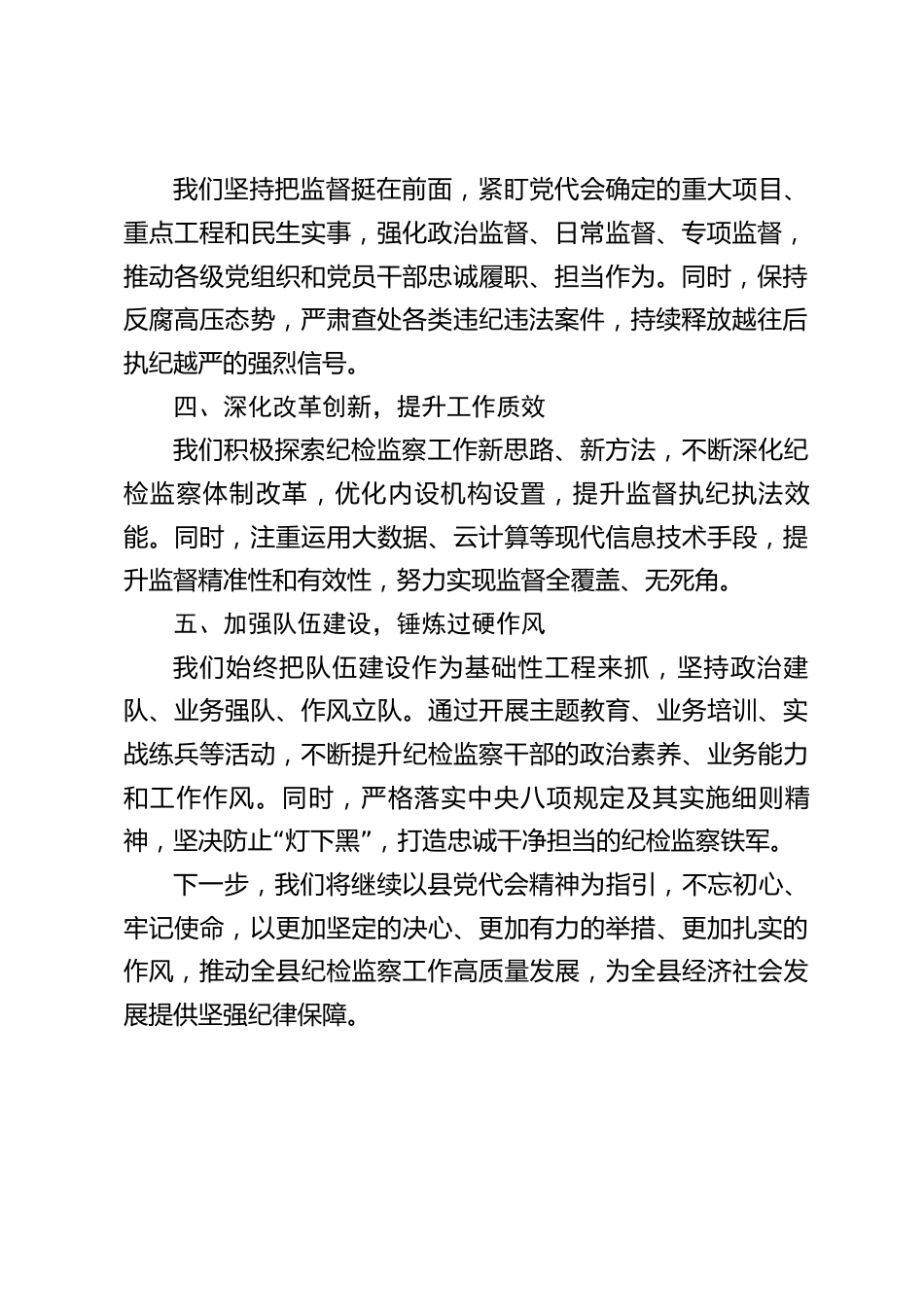 我们坚持把监督挺在前面，紧盯党代会确定的重大项目、重点工程和民生实事，强化政治监督、日常监督、专项监督，推动各级党组织和党员干部忠诚履职、担当作为。同时，保持反腐高压态势，严肃查处各类违纪违法案件，持续释放越往后执纪越严的强烈信号。

四、深化改革创新，提升工作质效

我们积极探索纪检监察工作新思路、新方法，不断深化纪检监察体制改革，优化内设机构设置，提升监督执纪执法效能。同时，注重运用大数据、云计算等现代信息技术手段，提升监督精准性和有效性，努力实现监督全覆盖、无死角。

五、加强队伍建设，锤炼过硬作风

我们始终把队伍建设作为基础性工程来抓，坚持政治建队、业务强队、作风立队。通过开展主题教育、业务培训、实战练兵等活动，不断提升纪检监察干部的政治素养、业务能力和工作作风。同时，严格落实中央八项规定及其实施细则精神，坚决防止“灯下黑”，打造忠诚干净担当的纪检监察铁军。

下一步，我们将继续以县党代会精神为指引，不忘初心、牢记使命，以更加坚定的决心、更加有力的举措、更加扎实的作风，推动全县纪检监察工作高质量发展，为全县经济社会发展提供坚强纪律保障。